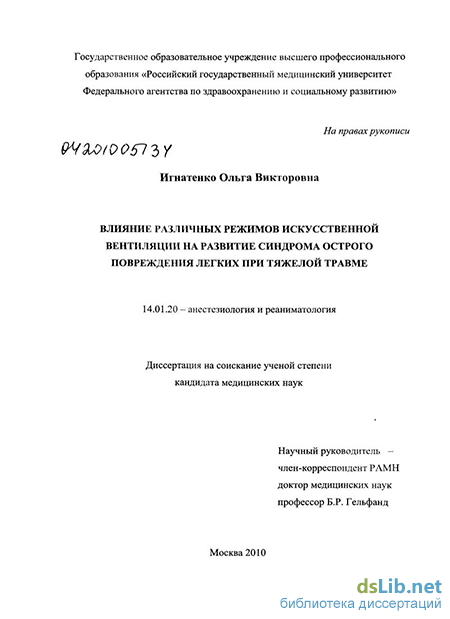 Государственное образовательное учреждение высшего профессионального образования «Российский государственный медицинский университет Федерального агентства по здравоохранению и социальному развитию»

На правах рукописи

04201005734

Игнатенко Ольга Викторовна

ВЛИЯНИЕ РАЗЛИЧНЫХ РЕЖИМОВ ИСКУССТВЕННОЙ ВЕНТИЛЯЦИИ НА РАЗВИТИЕ СИНДРОМА ОСТРОГО ПОВРЕЖДЕНИЯ ЛЕГКИХ ПРИ ТЯЖЕЛОЙ ТРАВМЕ

14.01.20 – анестезиология и реаниматология

Диссертация на соискание ученой степени кандидата медицинских наук

Научный руководитель – член-корреспондент РАМН доктор медицинских наук профессор Б.Р. Гельфанд

Москва 2010

dsLib.net
библиотека диссертаций